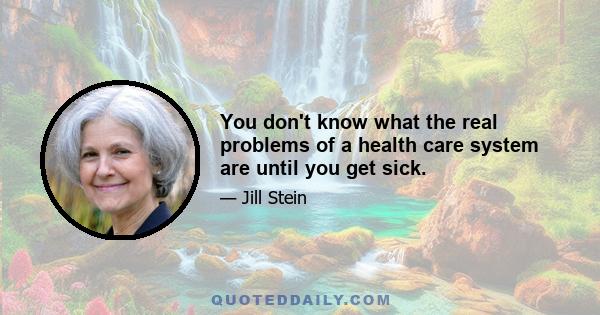 You don't know what the real problems of a health care system are until you get sick.

— Jill Stein

QUOTEDDAILY.COM